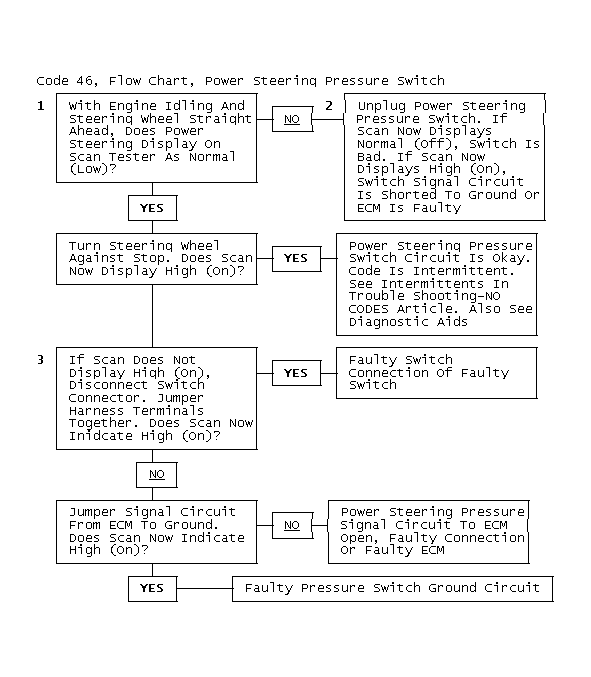 Code 46, Flow Chart, Power Steering Pressure Switch

1

With Engine Idling And Steering Wheel Straight Ahead, Does Power Steering Display On Scan Tester As Normal (Low)?

NO

2

Unplug Power Steering Pressure Switch. If Scan Now Displays Normal (Off), Switch Is Bad. If Scan Now Displays High (On), Switch Signal Circuit Is Shorted To Ground Or ECM Is Faulty

YES

Turn Steering Wheel Against Stop. Does Scan Now Display High (On)?

YES

Power Steering Pressure Switch Circuit Is Okay. Code Is Intermittent. See Intermittents In Trouble Shooting-NO CODES Article. Also See Diagnostic Aids

3

If Scan Does Not Display High (On), Disconnect Switch Connector. Jumper Harness Terminals Together. Does Scan Now Inidcate High (On)?

YES

Faulty Switch Connection Of Faulty Switch

NO

Jumper Signal Circuit From ECM To Ground. Does Scan Now Indicate High (On)?

NO

Power Steering Pressure Signal Circuit To ECM Open, Faulty Connection Or Faulty ECM

YES

Faulty Pressure Switch Ground Circuit